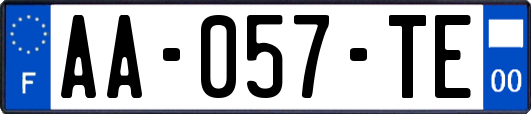 F
AA-057-TE
00